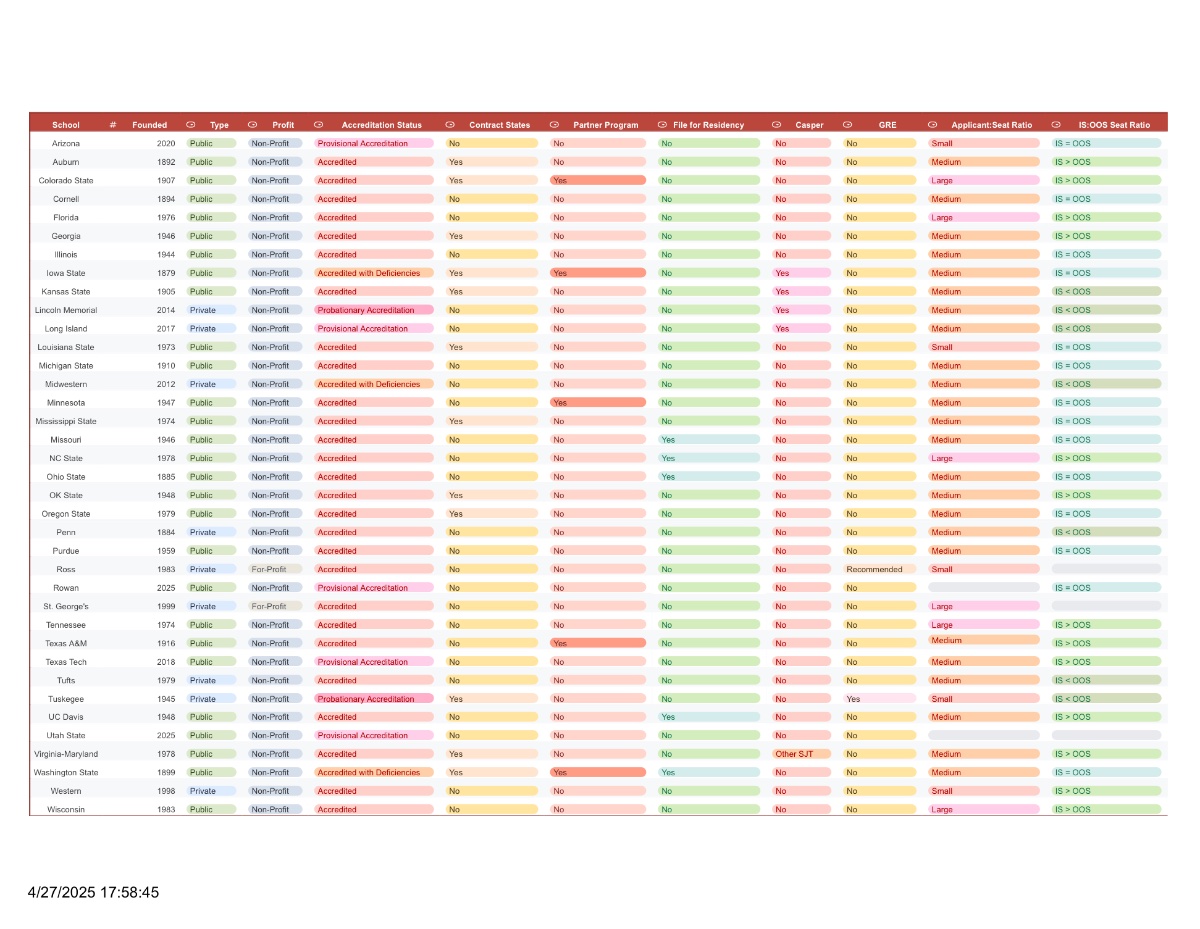 | School | # | Founded | Type | Profit | Accreditation Status | Contract States | Partner Program | File for Residency | Casper | GRE | Applicant:Seat Ratio | IS:OOS Seat Ratio |
|---|---|---|---|---|---|---|---|---|---|---|---|---|
| Arizona | | 2020 | Public | Non-Profit | Provisional Accreditation | No | No | No | No | No | Small | IS = OOS |
| Auburn | | 1892 | Public | Non-Profit | Accredited | Yes | No | No | No | No | Medium | IS > OOS |
| Colorado State | | 1907 | Public | Non-Profit | Accredited | Yes | Yes | No | No | No | Large | IS > OOS |
| Cornell | | 1894 | Public | Non-Profit | Accredited | No | No | No | No | No | Medium | IS = OOS |
| Florida | | 1976 | Public | Non-Profit | Accredited | No | No | No | No | No | Large | IS > OOS |
| Georgia | | 1946 | Public | Non-Profit | Accredited | Yes | No | No | No | No | Medium | IS > OOS |
| Illinois | | 1944 | Public | Non-Profit | Accredited | No | No | No | No | No | Medium | IS = OOS |
| Iowa State | | 1879 | Public | Non-Profit | Accredited with Deficiencies | Yes | Yes | No | Yes | No | Medium | IS = OOS |
| Kansas State | | 1905 | Public | Non-Profit | Accredited | Yes | No | No | Yes | No | Medium | IS < OOS |
| Lincoln Memorial | | 2014 | Private | Non-Profit | Probationary Accreditation | No | No | No | Yes | No | Medium | IS < OOS |
| Long Island | | 2017 | Private | Non-Profit | Provisional Accreditation | No | No | No | Yes | No | Medium | IS < OOS |
| Louisiana State | | 1973 | Public | Non-Profit | Accredited | Yes | No | No | No | No | Small | IS = OOS |
| Michigan State | | 1910 | Public | Non-Profit | Accredited | No | No | No | No | No | Medium | IS = OOS |
| Midwestern | | 2012 | Private | Non-Profit | Accredited with Deficiencies | No | No | No | No | No | Medium | IS < OOS |
| Minnesota | | 1947 | Public | Non-Profit | Accredited | No | Yes | No | No | No | Medium | IS = OOS |
| Mississippi State | | 1974 | Public | Non-Profit | Accredited | Yes | No | No | No | No | Medium | IS = OOS |
| Missouri | | 1946 | Public | Non-Profit | Accredited | No | No | Yes | No | No | Medium | IS = OOS |
| NC State | | 1978 | Public | Non-Profit | Accredited | No | No | Yes | No | No | Large | IS > OOS |
| Ohio State | | 1885 | Public | Non-Profit | Accredited | No | No | Yes | No | No | Medium | IS = OOS |
| OK State | | 1948 | Public | Non-Profit | Accredited | Yes | No | No | No | No | Medium | IS > OOS |
| Oregon State | | 1979 | Public | Non-Profit | Accredited | Yes | No | No | No | No | Medium | IS = OOS |
| Penn | | 1884 | Private | Non-Profit | Accredited | No | No | No | No | No | Medium | IS < OOS |
| Purdue | | 1959 | Public | Non-Profit | Accredited | No | No | No | No | No | Medium | IS = OOS |
| Ross | | 1983 | Private | For-Profit | Accredited | No | No | No | No | Recommended | Small | |
| Rowan | | 2025 | Public | Non-Profit | Provisional Accreditation | No | No | No | No | No | | IS = OOS |
| St. George's | | 1999 | Private | For-Profit | Accredited | No | No | No | No | No | Large | |
| Tennessee | | 1974 | Public | Non-Profit | Accredited | No | No | No | No | No | Large | IS > OOS |
| Texas A&M | | 1916 | Public | Non-Profit | Accredited | No | Yes | No | No | No | Medium | IS > OOS |
| Texas Tech | | 2018 | Public | Non-Profit | Provisional Accreditation | No | No | No | No | No | Medium | IS > OOS |
| Tufts | | 1979 | Private | Non-Profit | Accredited | No | No | No | No | No | Medium | IS < OOS |
| Tuskegee | | 1945 | Private | Non-Profit | Probationary Accreditation | Yes | No | No | No | Yes | Small | IS < OOS |
| UC Davis | | 1948 | Public | Non-Profit | Accredited | No | No | Yes | No | No | Medium | IS > OOS |
| Utah State | | 2025 | Public | Non-Profit | Provisional Accreditation | No | No | No | No | No | | |
| Virginia-Maryland | | 1978 | Public | Non-Profit | Accredited | Yes | No | No | Other SJT | No | Medium | IS > OOS |
| Washington State | | 1899 | Public | Non-Profit | Accredited with Deficiencies | Yes | Yes | Yes | No | No | Medium | IS = OOS |
| Western | | 1998 | Private | Non-Profit | Accredited | No | No | No | No | No | Small | IS > OOS |
| Wisconsin | | 1983 | Public | Non-Profit | Accredited | No | No | No | No | No | Large | IS > OOS |

4/27/2025 17:58:45